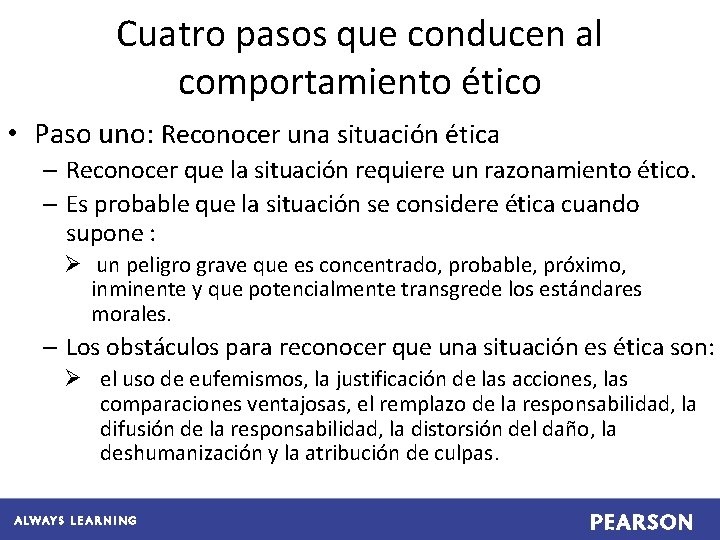 Cuatro pasos que conducen al comportamiento ético

• Paso uno: Reconocer una situación ética
– Reconocer que la situación requiere un razonamiento ético.
– Es probable que la situación se considere ética cuando supone :
➢ un peligro grave que es concentrado, probable, próximo, inminente y que potencialmente transgrede los estándares morales.
– Los obstáculos para reconocer que una situación es ética son:
➢ el uso de eufemismos, la justificación de las acciones, las comparaciones ventajosas, el remplazo de la responsabilidad, la difusión de la responsabilidad, la distorsión del daño, la deshumanización y la atribución de culpas.

ALWAYS LEARNING
PEARSON